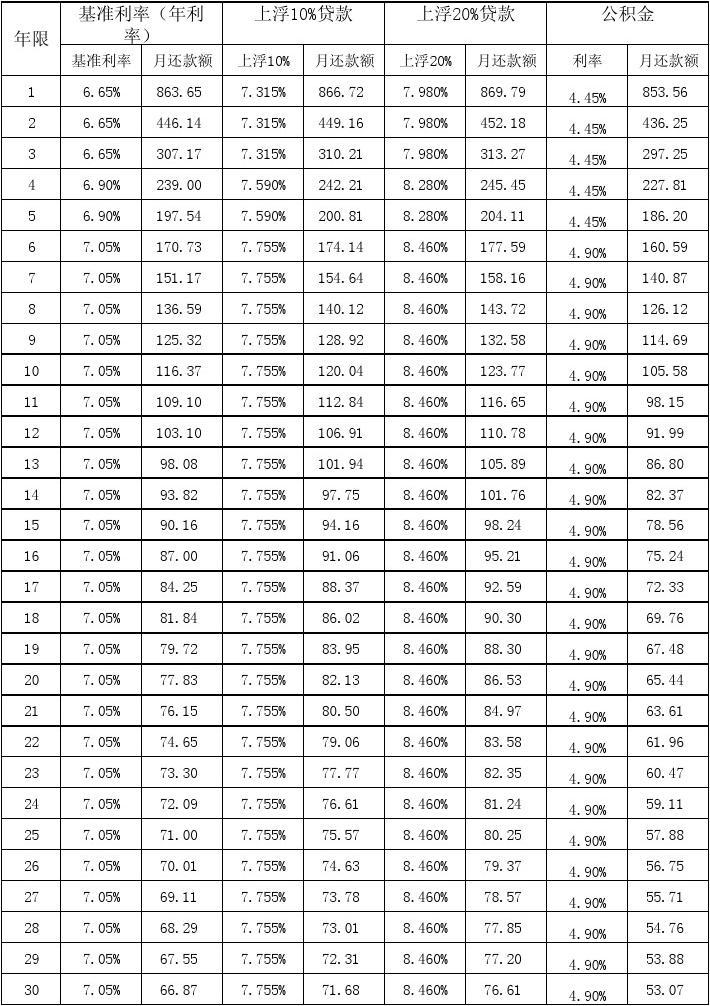 | 年限 | 基准利率（年利率） | | 上浮10%贷款 | | 上浮20%贷款 | | 公积金 | |
|---|---|---|---|---|---|---|---|---|
| | 基准利率 | 月还款额 | 上浮10% | 月还款额 | 上浮20% | 月还款额 | 利率 | 月还款额 |
| 1 | 6.65% | 863.65 | 7.315% | 866.72 | 7.980% | 869.79 | 4.45% | 853.56 |
| 2 | 6.65% | 446.14 | 7.315% | 449.16 | 7.980% | 452.18 | 4.45% | 436.25 |
| 3 | 6.65% | 307.17 | 7.315% | 310.21 | 7.980% | 313.27 | 4.45% | 297.25 |
| 4 | 6.90% | 239.00 | 7.590% | 242.21 | 8.280% | 245.45 | 4.45% | 227.81 |
| 5 | 6.90% | 197.54 | 7.590% | 200.81 | 8.280% | 204.11 | 4.45% | 186.20 |
| 6 | 7.05% | 170.73 | 7.755% | 174.14 | 8.460% | 177.59 | 4.90% | 160.59 |
| 7 | 7.05% | 151.17 | 7.755% | 154.64 | 8.460% | 158.16 | 4.90% | 140.87 |
| 8 | 7.05% | 136.59 | 7.755% | 140.12 | 8.460% | 143.72 | 4.90% | 126.12 |
| 9 | 7.05% | 125.32 | 7.755% | 128.92 | 8.460% | 132.58 | 4.90% | 114.69 |
| 10 | 7.05% | 116.37 | 7.755% | 120.04 | 8.460% | 123.77 | 4.90% | 105.58 |
| 11 | 7.05% | 109.10 | 7.755% | 112.84 | 8.460% | 116.65 | 4.90% | 98.15 |
| 12 | 7.05% | 103.10 | 7.755% | 106.91 | 8.460% | 110.78 | 4.90% | 91.99 |
| 13 | 7.05% | 98.08 | 7.755% | 101.94 | 8.460% | 105.89 | 4.90% | 86.80 |
| 14 | 7.05% | 93.82 | 7.755% | 97.75 | 8.460% | 101.76 | 4.90% | 82.37 |
| 15 | 7.05% | 90.16 | 7.755% | 94.16 | 8.460% | 98.24 | 4.90% | 78.56 |
| 16 | 7.05% | 87.00 | 7.755% | 91.06 | 8.460% | 95.21 | 4.90% | 75.24 |
| 17 | 7.05% | 84.25 | 7.755% | 88.37 | 8.460% | 92.59 | 4.90% | 72.33 |
| 18 | 7.05% | 81.84 | 7.755% | 86.02 | 8.460% | 90.30 | 4.90% | 69.76 |
| 19 | 7.05% | 79.72 | 7.755% | 83.95 | 8.460% | 88.30 | 4.90% | 67.48 |
| 20 | 7.05% | 77.83 | 7.755% | 82.13 | 8.460% | 86.53 | 4.90% | 65.44 |
| 21 | 7.05% | 76.15 | 7.755% | 80.50 | 8.460% | 84.97 | 4.90% | 63.61 |
| 22 | 7.05% | 74.65 | 7.755% | 79.06 | 8.460% | 83.58 | 4.90% | 61.96 |
| 23 | 7.05% | 73.30 | 7.755% | 77.77 | 8.460% | 82.35 | 4.90% | 60.47 |
| 24 | 7.05% | 72.09 | 7.755% | 76.61 | 8.460% | 81.24 | 4.90% | 59.11 |
| 25 | 7.05% | 71.00 | 7.755% | 75.57 | 8.460% | 80.25 | 4.90% | 57.88 |
| 26 | 7.05% | 70.01 | 7.755% | 74.63 | 8.460% | 79.37 | 4.90% | 56.75 |
| 27 | 7.05% | 69.11 | 7.755% | 73.78 | 8.460% | 78.57 | 4.90% | 55.71 |
| 28 | 7.05% | 68.29 | 7.755% | 73.01 | 8.460% | 77.85 | 4.90% | 54.76 |
| 29 | 7.05% | 67.55 | 7.755% | 72.31 | 8.460% | 77.20 | 4.90% | 53.88 |
| 30 | 7.05% | 66.87 | 7.755% | 71.68 | 8.460% | 76.61 | 4.90% | 53.07 |